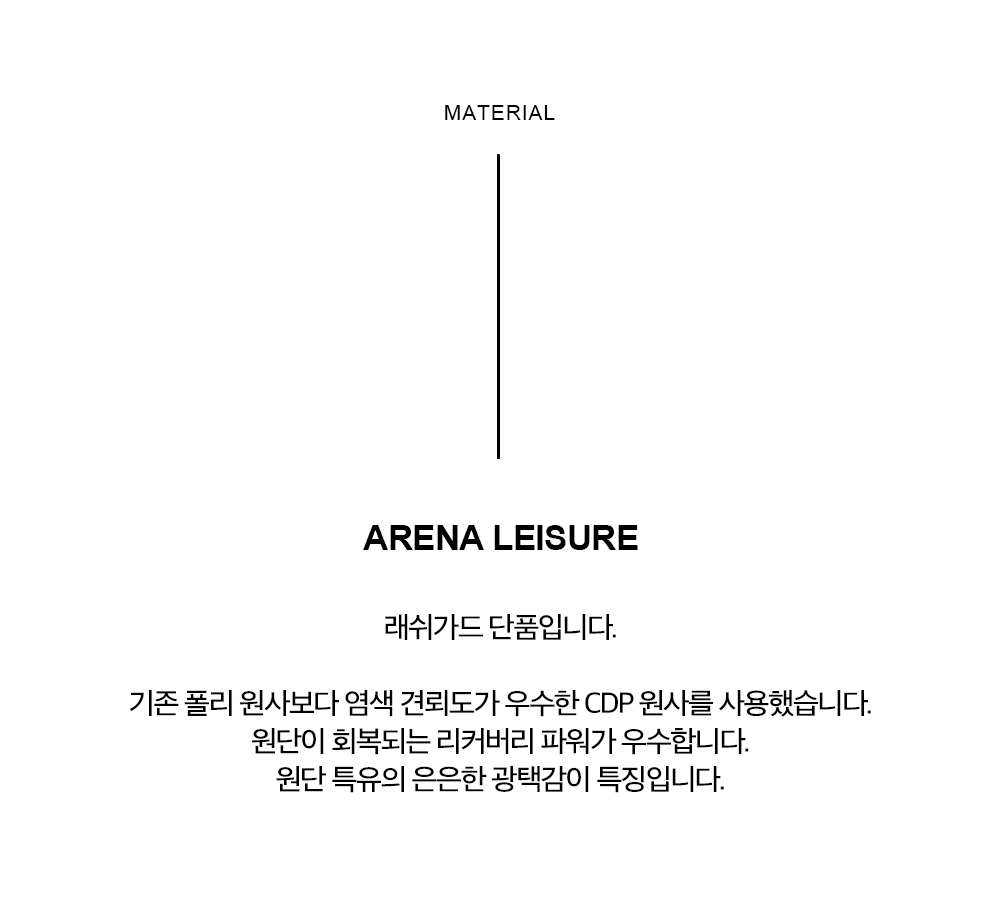 MATERIAL

ARENA LEISURE

래쉬가드 단품입니다.

기존 폴리 원사보다 염색 견뢰도가 우수한 CDP 원사를 사용했습니다.
원단이 회복되는 리커버리 파워가 우수합니다.
원단 특유의 은은한 광택감이 특징입니다.